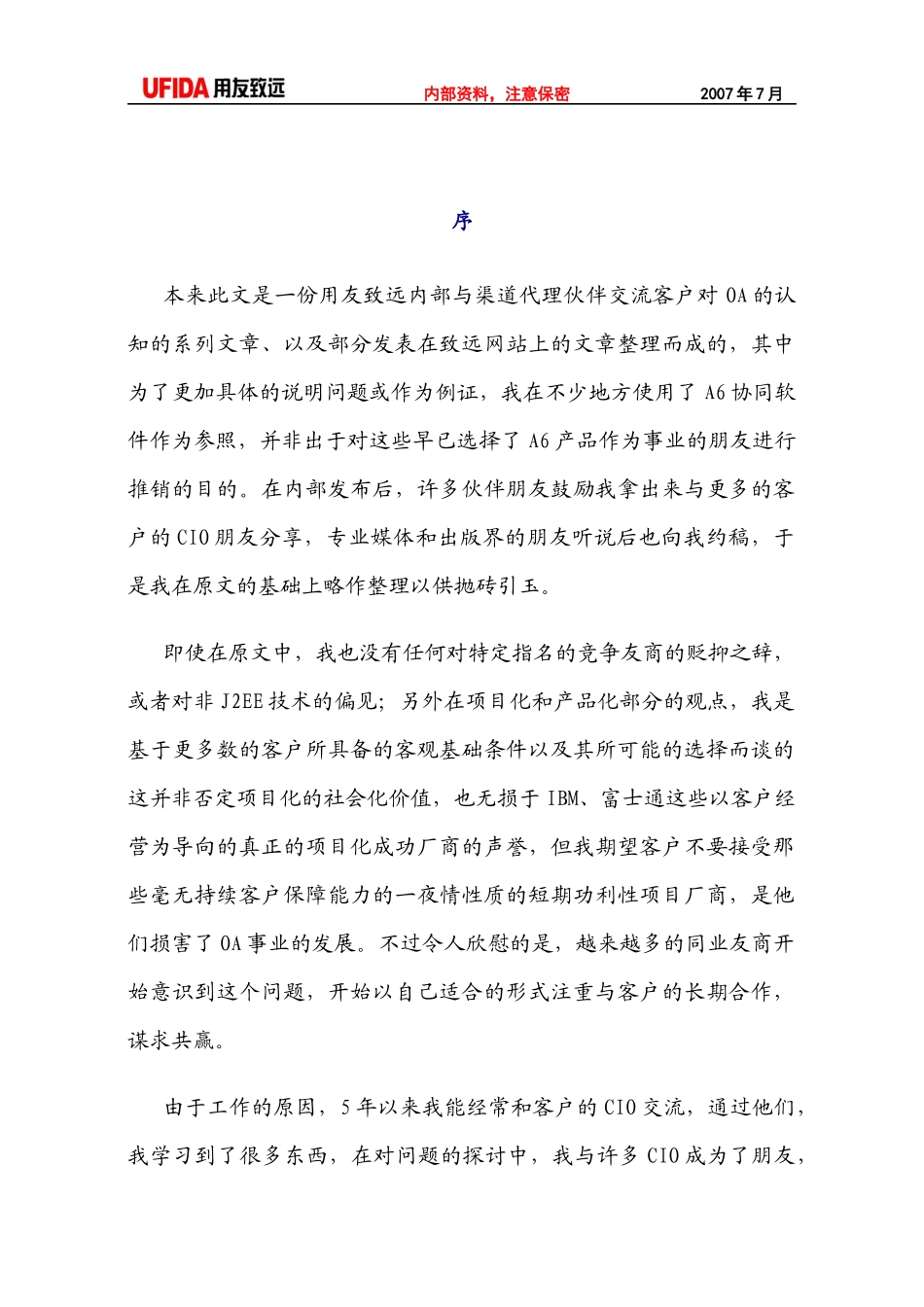 UFIDA 用友致远　　内部资料，注意保密　　2007 年 7 月

序

本来此文是一份用友致远内部与渠道代理伙伴交流客户对 OA 的认知的系列文章、以及部分发表在致远网站上的文章整理而成的，其中为了更加具体的说明问题或作为例证，我在不少地方使用了 A6 协同软件作为参照，并非出于对这些早已选择了 A6 产品作为事业的朋友进行推销的目的。在内部发布后，许多伙伴朋友鼓励我拿出来与更多的客户的 CIO 朋友分享，专业媒体和出版界的朋友听说后也向我约稿，于是我在原文的基础上略作整理以供抛砖引玉。

即使在原文中，我也没有任何对特定指名的竞争友商的贬抑之辞，或者对非 J2EE 技术的偏见；另外在项目化和产品化部分的观点，我是基于更多数的客户所具备的客观基础条件以及其所可能的选择而谈的这并非否定项目化的社会化价值，也无损于 IBM、富士通这些以客户经营为导向的真正的项目化成功厂商的声誉，但我期望客户不要接受那些毫无持续客户保障能力的一夜情性质的短期功利性项目厂商，是他们损害了 OA 事业的发展。不过令人欣慰的是，越来越多的同业友商开始意识到这个问题，开始以自己适合的形式注重与客户的长期合作，谋求共赢。

由于工作的原因，5 年以来我能经常和客户的 CIO 交流，通过他们，我学习到了很多东西，在对问题的探讨中，我与许多 CIO 成为了朋友，